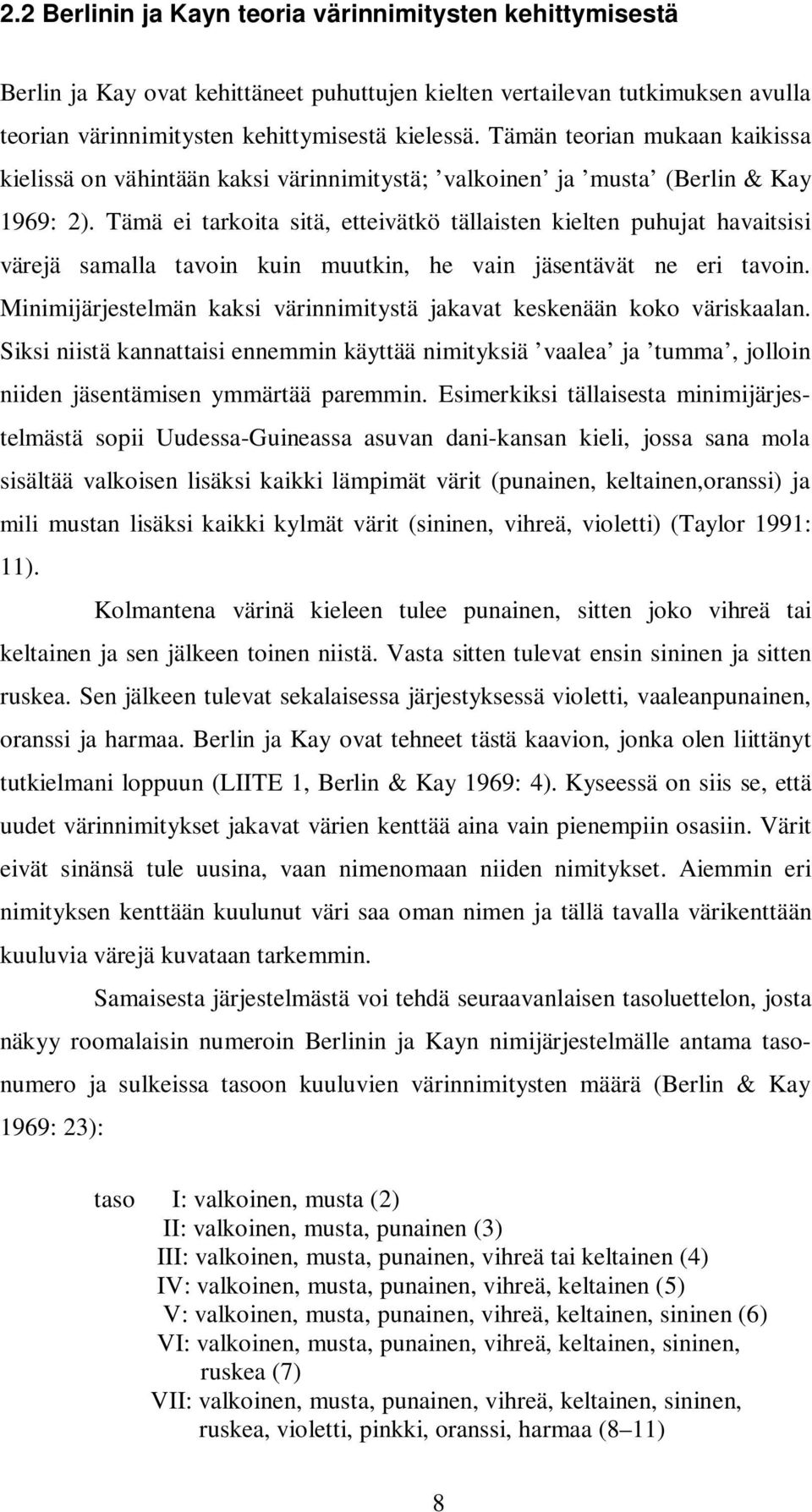 2.2 Berlinin ja Kayn teoria värinnimitysten kehittymisestä

Berlin ja Kay ovat kehittäneet puhuttujen kielten vertailevan tutkimuksen avulla teorian värinnimitysten kehittymisestä kielessä. Tämän teorian mukaan kaikissa kielissä on vähintään kaksi värinnimitystä; ’valkoinen’ ja ’musta’ (Berlin & Kay 1969: 2). Tämä ei tarkoita sitä, etteivätkö tällaisten kielten puhujat havaitsisi värejä samalla tavoin kuin muutkin, he vain jäsentävät ne eri tavoin. Minimijärjestelmän kaksi värinnimitystä jakavat keskenään koko väriskaalan. Siksi niistä kannattaisi ennemmin käyttää nimityksiä ’vaalea’ ja ’tumma’, jolloin niiden jäsentämisen ymmärtää paremmin. Esimerkiksi tällaisesta minimijärjestelmästä sopii Uudessa-Guineassa asuvan dani-kansan kieli, jossa sana mola sisältää valkoisen lisäksi kaikki lämpimät värit (punainen, keltainen,oranssi) ja mili mustan lisäksi kaikki kylmät värit (sininen, vihreä, violetti) (Taylor 1991: 11).

Kolmantena värinä kieleen tulee punainen, sitten joko vihreä tai keltainen ja sen jälkeen toinen niistä. Vasta sitten tulevat ensin sininen ja sitten ruskea. Sen jälkeen tulevat sekalaisessa järjestyksessä violetti, vaaleanpunainen, oranssi ja harmaa. Berlin ja Kay ovat tehneet tästä kaavion, jonka olen liittänyt tutkielmani loppuun (LIITE 1, Berlin & Kay 1969: 4). Kyseessä on siis se, että uudet värinnimitykset jakavat värien kenttää aina vain pienempiin osasiin. Värit eivät sinänsä tule uusina, vaan nimenomaan niiden nimitykset. Aiemmin eri nimityksen kenttään kuulunut väri saa oman nimen ja tällä tavalla värikenttään kuuluvia värejä kuvataan tarkemmin.

Samaisesta järjestelmästä voi tehdä seuraavanlaisen tasoluettelon, josta näkyy roomalaisin numeroin Berlinin ja Kayn nimijärjestelmälle antama tasonumero ja sulkeissa tasoon kuuluvien värinnimitysten määrä (Berlin & Kay 1969: 23):

taso I: valkoinen, musta (2)
II: valkoinen, musta, punainen (3)
III: valkoinen, musta, punainen, vihreä tai keltainen (4)
IV: valkoinen, musta, punainen, vihreä, keltainen (5)
V: valkoinen, musta, punainen, vihreä, keltainen, sininen (6)
VI: valkoinen, musta, punainen, vihreä, keltainen, sininen, ruskea (7)
VII: valkoinen, musta, punainen, vihreä, keltainen, sininen, ruskea, violetti, pinkki, oranssi, harmaa (8–11)

8